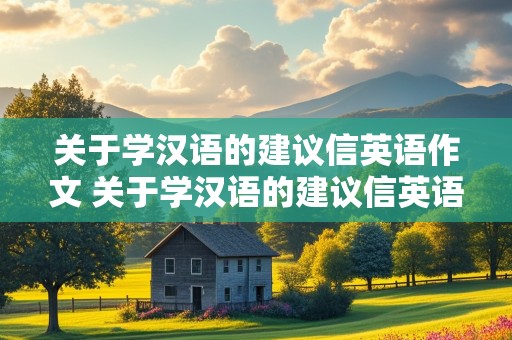 关于学汉语的建议信英语作文 关于学汉语的建议信英语